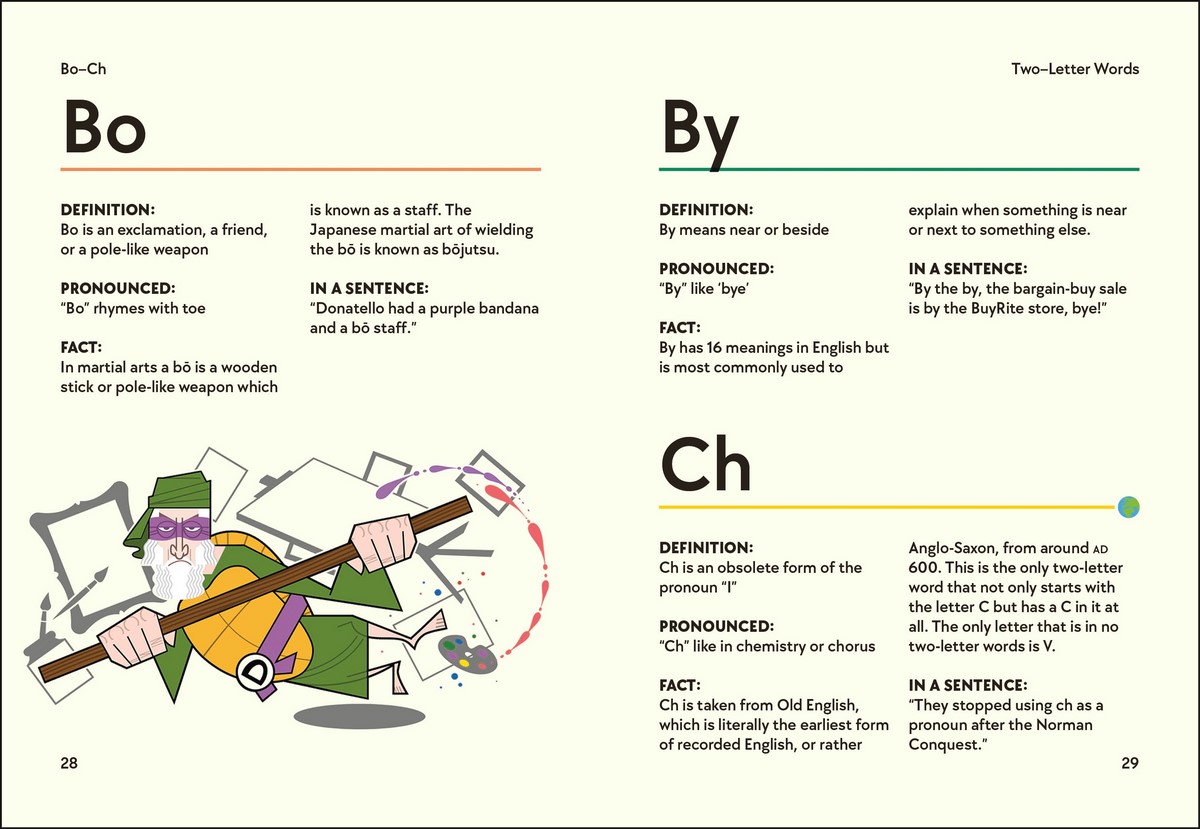 Bo–Ch

Bo

DEFINITION:
Bo is an exclamation, a friend, or a pole-like weapon

PRONOUNCED:
"Bo" rhymes with toe

FACT:
In martial arts a bō is a wooden stick or pole-like weapon which is known as a staff. The Japanese martial art of wielding the bō is known as bōjutsu.

IN A SENTENCE:
"Donatello had a purple bandana and a bō staff."

D

28

Two–Letter Words

By

DEFINITION:
By means near or beside

PRONOUNCED:
"By" like 'bye'

FACT:
By has 16 meanings in English but is most commonly used to explain when something is near or next to something else.

IN A SENTENCE:
"By the by, the bargain-buy sale is by the BuyRite store, bye!"

Ch

DEFINITION:
Ch is an obsolete form of the pronoun "I"

PRONOUNCED:
"Ch" like in chemistry or chorus

FACT:
Ch is taken from Old English, which is literally the earliest form of recorded English, or rather Anglo-Saxon, from around AD 600. This is the only two-letter word that not only starts with the letter C but has a C in it at all. The only letter that is in no two-letter words is V.

IN A SENTENCE:
"They stopped using ch as a pronoun after the Norman Conquest."

29